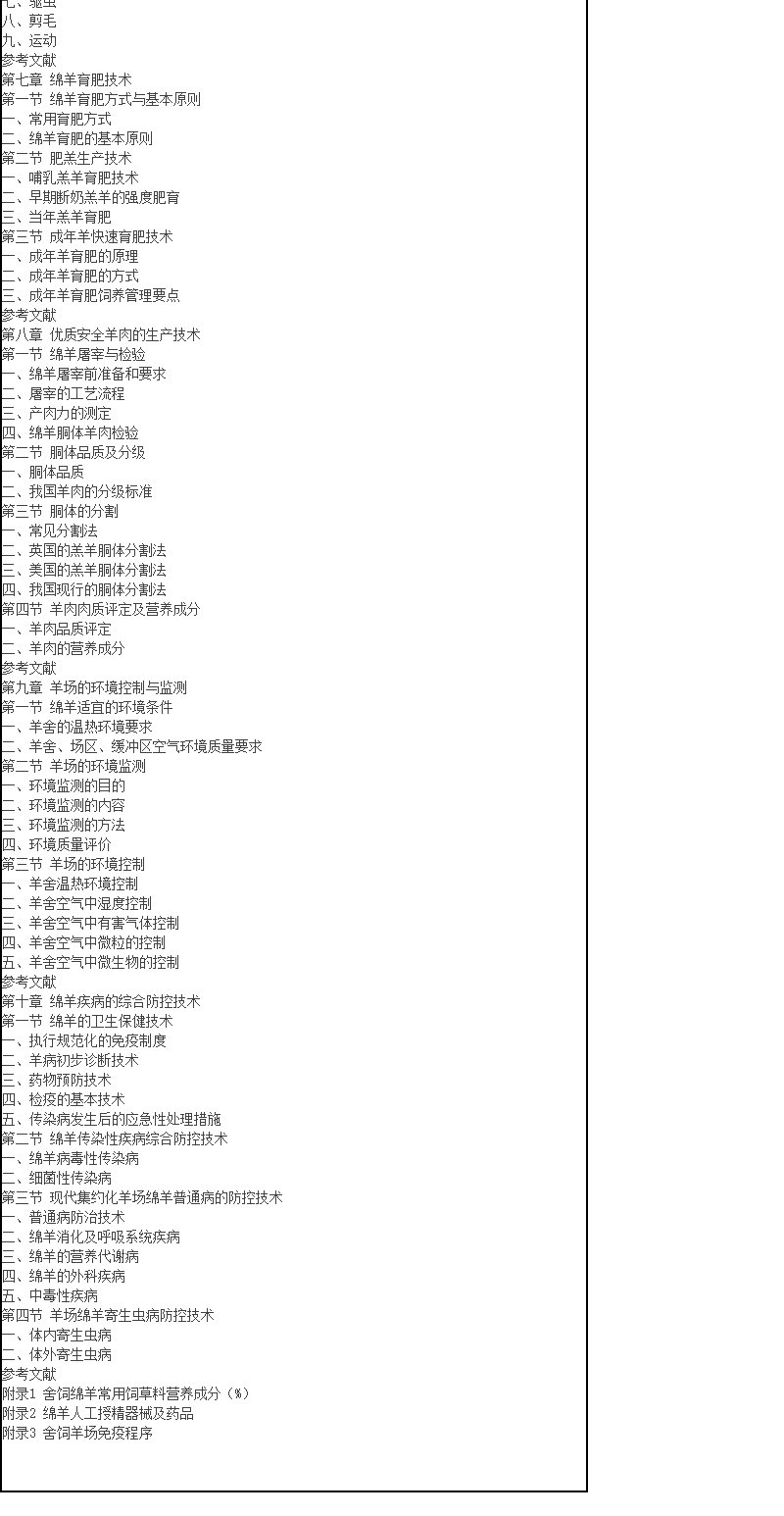 七、驱虫
八、剪毛
九、运动
参考文献
第七章 绵羊育肥技术
第一节 绵羊育肥方式与基本原则
一、常用育肥方式
二、绵羊育肥的基本原则
第二节 肥羔生产技术
一、哺乳羔羊育肥技术
二、早期断奶羔羊的强度肥育
三、当年羔羊育肥
第三节 成年羊快速育肥技术
一、成年羊育肥的原理
二、成年羊育肥的方式
三、成年羊育肥饲养管理要点
参考文献
第八章 优质安全羊肉的生产技术
第一节 绵羊屠宰与检验
一、绵羊屠宰前准备和要求
二、屠宰的工艺流程
三、产肉力的测定
四、绵羊胴体羊肉检验
第二节 胴体品质及分级
一、胴体品质
二、我国羊肉的分级标准
第三节 胴体的分割
一、常见分割法
二、英国的羔羊胴体分割法
三、美国的羔羊胴体分割法
四、我国现行的胴体分割法
第四节 羊肉肉质评定及营养成分
一、羊肉品质评定
二、羊肉的营养成分
参考文献
第九章 羊场的环境控制与监测
第一节 绵羊适宜的环境条件
一、羊舍的温热环境要求
二、羊舍、场区、缓冲区空气环境质量要求
第二节 羊场的环境监测
一、环境监测的目的
二、环境监测的内容
三、环境监测的方法
四、环境质量评价
第三节 羊场的环境控制
一、羊舍温热环境控制
二、羊舍空气中湿度控制
三、羊舍空气中有害气体控制
四、羊舍空气中微粒的控制
五、羊舍空气中微生物的控制
参考文献
第十章 绵羊疾病的综合防控技术
第一节 绵羊的卫生保健技术
一、执行规范化的免疫制度
二、羊病初步诊断技术
三、药物预防技术
四、检疫的基本技术
五、传染病发生后的应急性处理措施
第二节 绵羊传染性疾病综合防控技术
一、绵羊病毒性传染病
二、细菌性传染病
第三节 现代集约化羊场绵羊普通病的防控技术
一、普通病防治技术
二、绵羊消化及呼吸系统疾病
三、绵羊的营养代谢病
四、绵羊的外科疾病
五、中毒性疾病
第四节 羊场绵羊寄生虫病防控技术
一、体内寄生虫病
二、体外寄生虫病
参考文献
附录1 舍饲绵羊常用饲草料营养成分（%）
附录2 绵羊人工授精器械及药品
附录3 舍饲羊场免疫程序